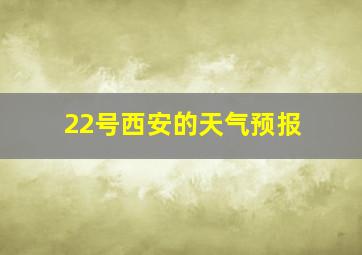 22号西安的天气预报